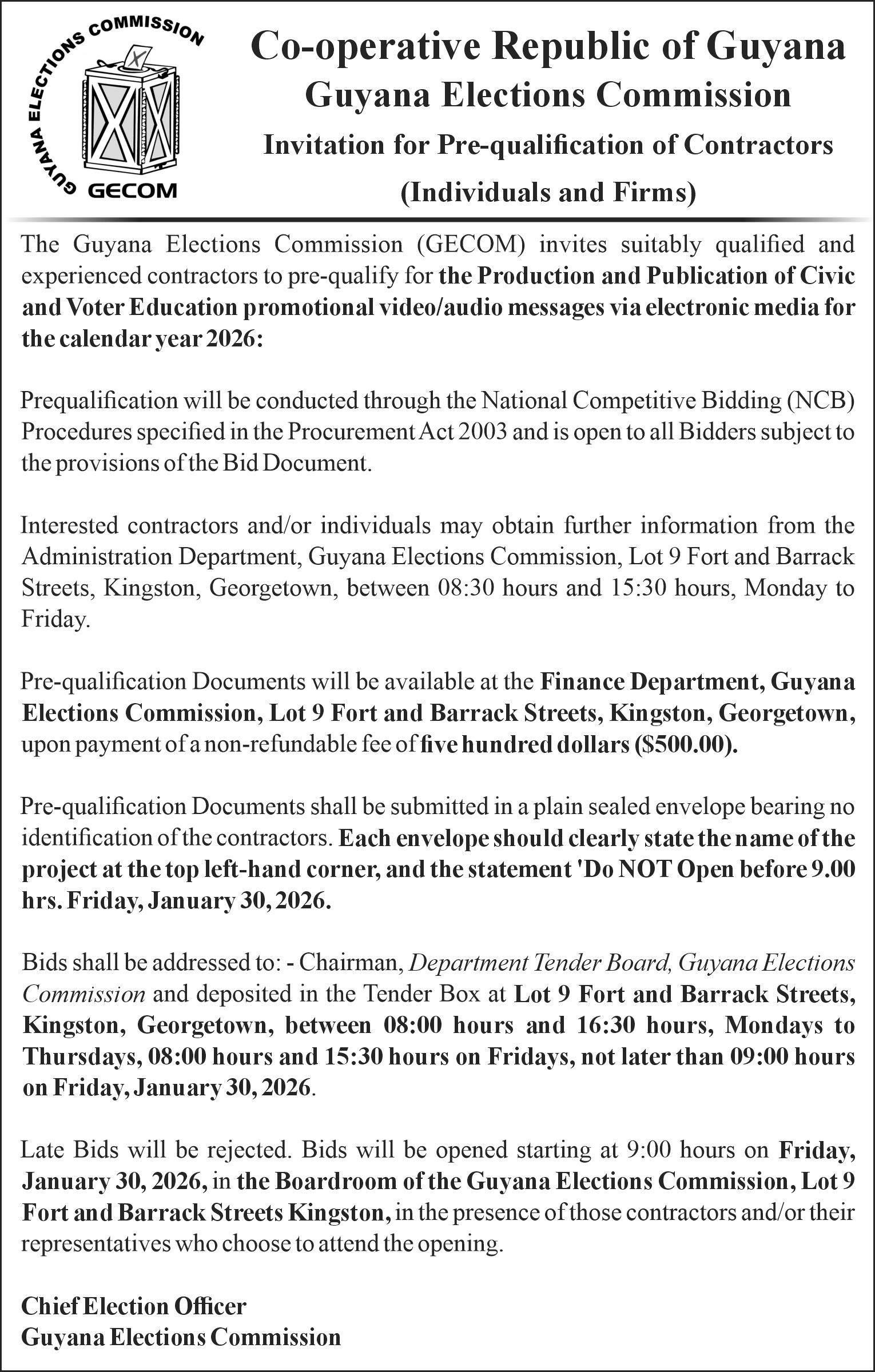 GUYANA ELECTIONS COMMISSION
GECOM

Co-operative Republic of Guyana
Guyana Elections Commission
Invitation for Pre-qualification of Contractors
(Individuals and Firms)

The Guyana Elections Commission (GECOM) invites suitably qualified and experienced contractors to pre-qualify for the Production and Publication of Civic and Voter Education promotional video/audio messages via electronic media for the calendar year 2026:

Prequalification will be conducted through the National Competitive Bidding (NCB) Procedures specified in the Procurement Act 2003 and is open to all Bidders subject to the provisions of the Bid Document.

Interested contractors and/or individuals may obtain further information from the Administration Department, Guyana Elections Commission, Lot 9 Fort and Barrack Streets, Kingston, Georgetown, between 08:30 hours and 15:30 hours, Monday to Friday.

Pre-qualification Documents will be available at the Finance Department, Guyana Elections Commission, Lot 9 Fort and Barrack Streets, Kingston, Georgetown, upon payment of a non-refundable fee of five hundred dollars ($500.00).

Pre-qualification Documents shall be submitted in a plain sealed envelope bearing no identification of the contractors. Each envelope should clearly state the name of the project at the top left-hand corner, and the statement 'Do NOT Open before 9.00 hrs. Friday, January 30, 2026.

Bids shall be addressed to: - Chairman, Department Tender Board, Guyana Elections Commission and deposited in the Tender Box at Lot 9 Fort and Barrack Streets, Kingston, Georgetown, between 08:00 hours and 16:30 hours, Mondays to Thursdays, 08:00 hours and 15:30 hours on Fridays, not later than 09:00 hours on Friday, January 30, 2026.

Late Bids will be rejected. Bids will be opened starting at 9:00 hours on Friday, January 30, 2026, in the Boardroom of the Guyana Elections Commission, Lot 9 Fort and Barrack Streets Kingston, in the presence of those contractors and/or their representatives who choose to attend the opening.

Chief Election Officer
Guyana Elections Commission